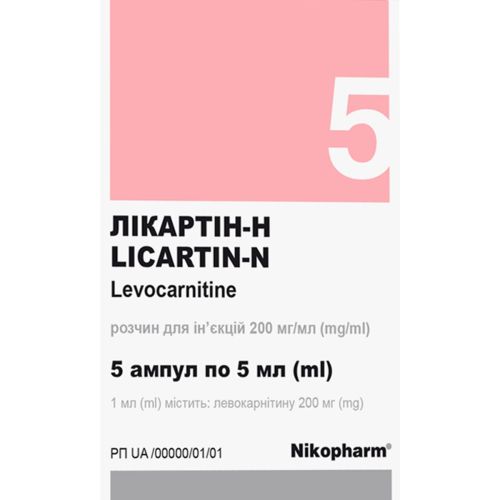 5

ЛІКАРТІН-Н
LICARTIN-N
Levocarnitine

розчин для ін'єкцій 200 мг/мл (mg/ml)

5 ампул по 5 мл (ml)

1 мл (ml) містить: левокарнітину 200 мг (mg)

РП UA /00000/01/01

Nikopharm®